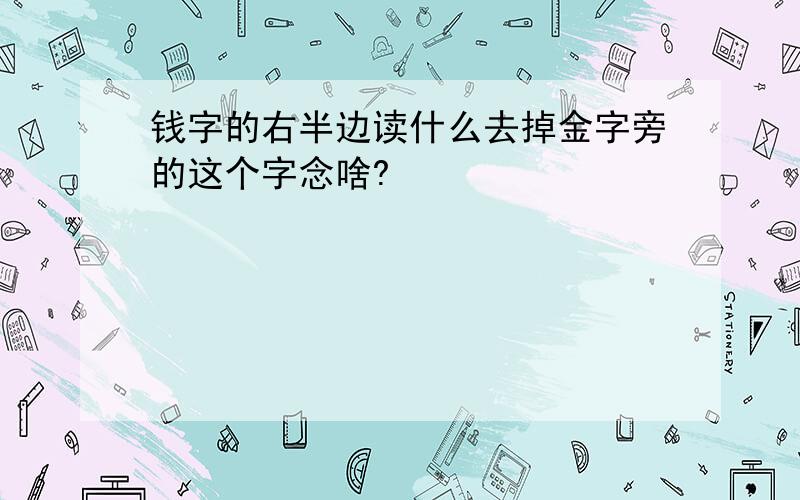 钱字的右半边读什么去掉金字旁的这个字念啥?

STATIONERY